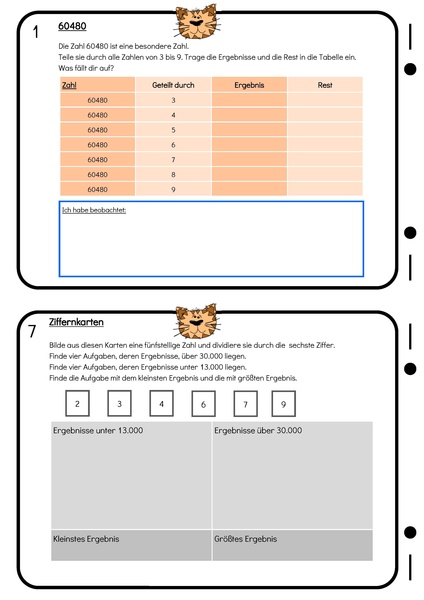 1

60480

Die Zahl 60480 ist eine besondere Zahl.
Teile sie durch alle Zahlen von 3 bis 9. Trage die Ergebnisse und die Rest in die Tabelle ein.
Was fällt dir auf?

| Zahl | Geteilt durch | Ergebnis | Rest |
|---|---|---|---|
| 60480 | 3 | | |
| 60480 | 4 | | |
| 60480 | 5 | | |
| 60480 | 6 | | |
| 60480 | 7 | | |
| 60480 | 8 | | |
| 60480 | 9 | | |

Ich habe beobachtet:

7

Ziffernkarten

Bilde aus diesen Karten eine fünfstellige Zahl und dividiere sie durch die sechste Ziffer.
Finde vier Aufgaben, deren Ergebnisse, über 30.000 liegen.
Finde vier Aufgaben, deren Ergebnisse unter 13.000 liegen.
Finde die Aufgabe mit dem kleinsten Ergebnis und die mit größten Ergebnis.

2 3 4 6 7 9

| Ergebnisse unter 13.000 | Ergebnisse über 30.000 |
|---|---|
| Kleinstes Ergebnis | Größtes Ergebnis |